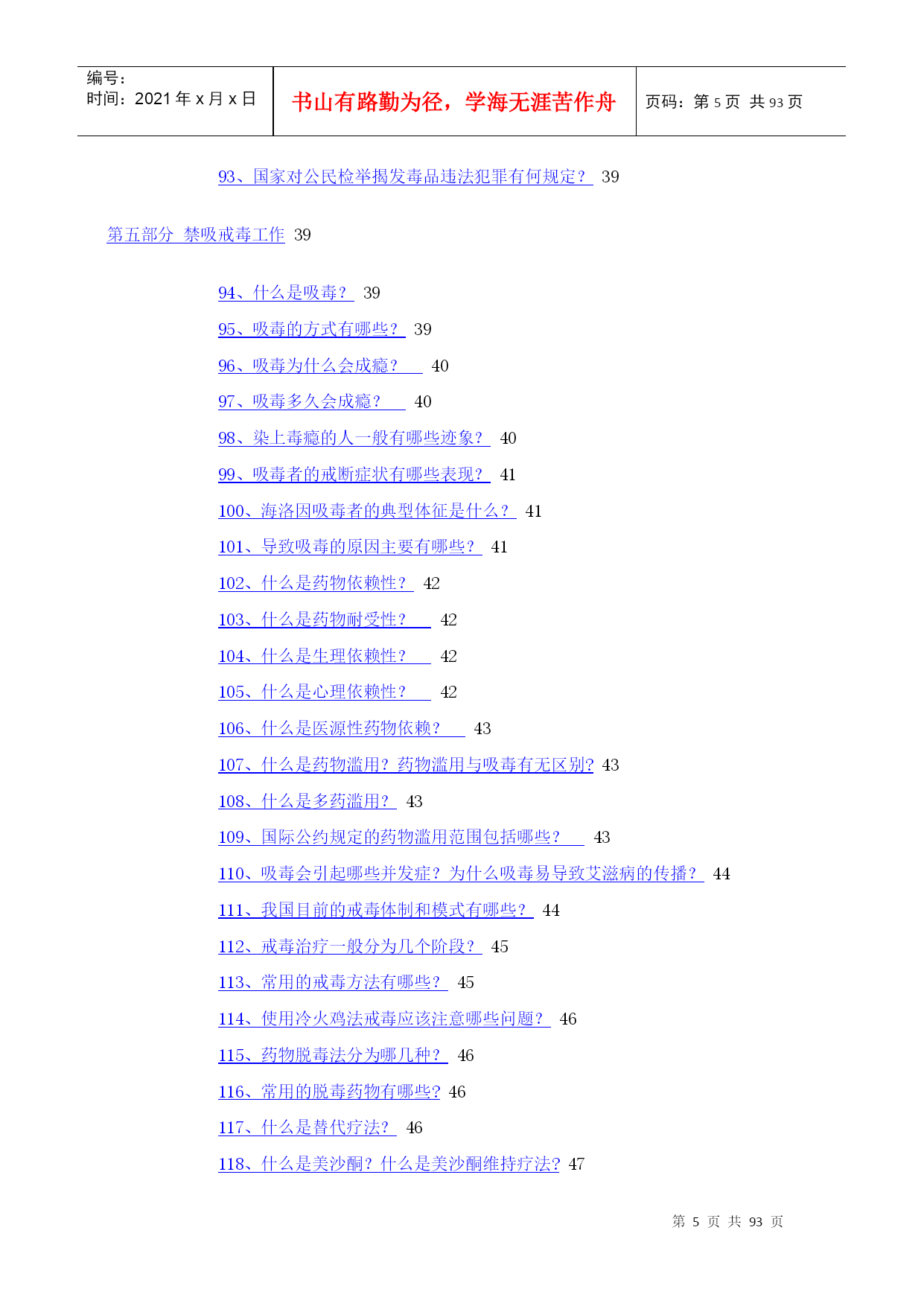 | 编号：<br>时间：2021 年 x 月 x 日 | 书山有路勤为径，学海无涯苦作舟 | 页码：第 5 页 共 93 页 |
|---|---|---|

93、国家对公民检举揭发毒品违法犯罪有何规定？ 39

第五部分 禁吸戒毒工作 39

94、什么是吸毒？ 39

95、吸毒的方式有哪些？ 39

96、吸毒为什么会成瘾？ 40

97、吸毒多久会成瘾？ 40

98、染上毒瘾的人一般有哪些迹象？ 40

99、吸毒者的戒断症状有哪些表现？ 41

100、海洛因吸毒者的典型体征是什么？ 41

101、导致吸毒的原因主要有哪些？ 41

102、什么是药物依赖性？ 42

103、什么是药物耐受性？ 42

104、什么是生理依赖性？ 42

105、什么是心理依赖性？ 42

106、什么是医源性药物依赖？ 43

107、什么是药物滥用？药物滥用与吸毒有无区别? 43

108、什么是多药滥用？ 43

109、国际公约规定的药物滥用范围包括哪些？ 43

110、吸毒会引起哪些并发症？为什么吸毒易导致艾滋病的传播？ 44

111、我国目前的戒毒体制和模式有哪些？ 44

112、戒毒治疗一般分为几个阶段？ 45

113、常用的戒毒方法有哪些？ 45

114、使用冷火鸡法戒毒应该注意哪些问题？ 46

115、药物脱毒法分为哪几种？ 46

116、常用的脱毒药物有哪些? 46

117、什么是替代疗法? 46

118、什么是美沙酮？什么是美沙酮维持疗法? 47

第 5 页 共 93 页